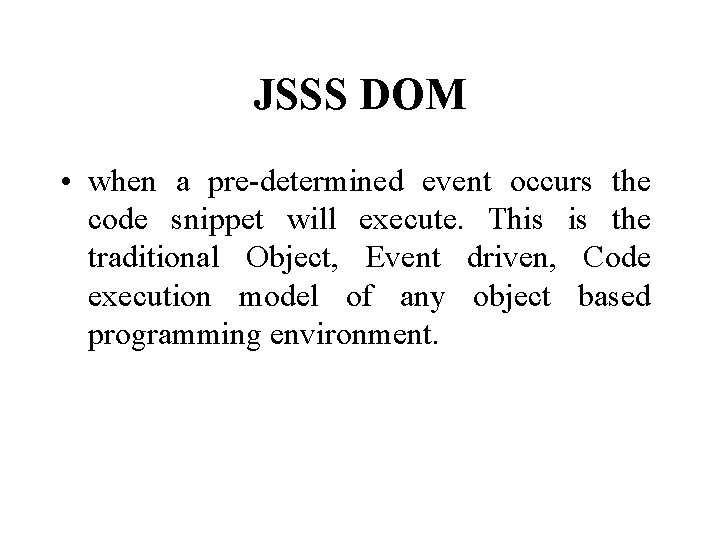 JSSS DOM

• when a pre-determined event occurs the code snippet will execute. This is the traditional Object, Event driven, Code execution model of any object based programming environment.